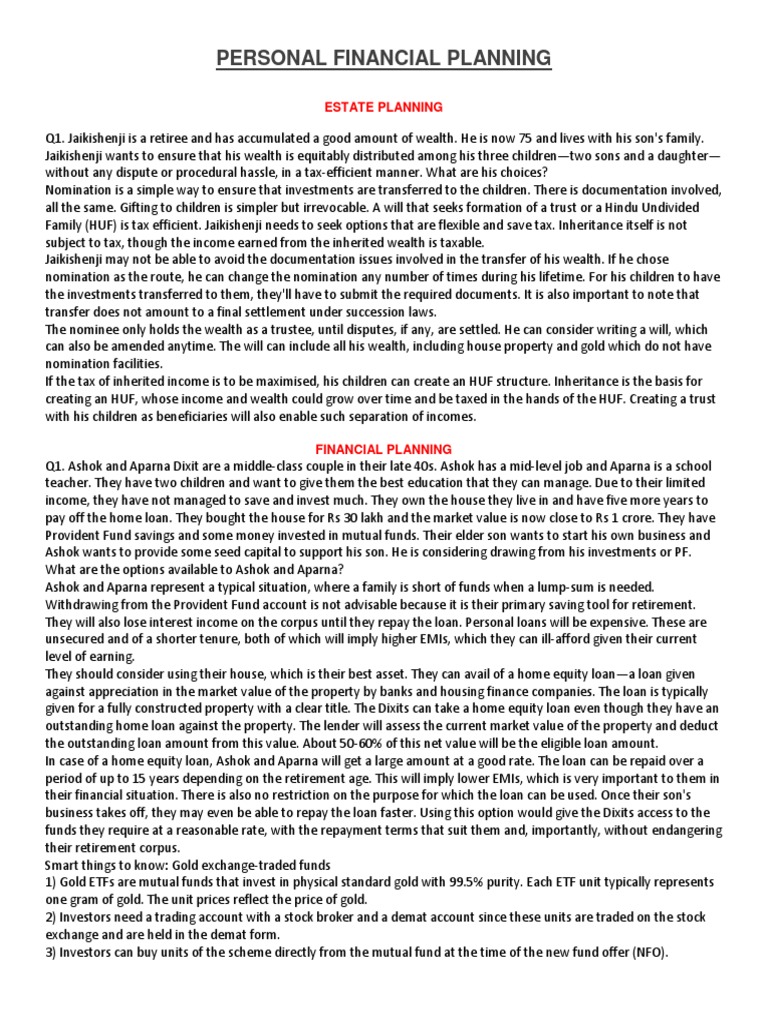 PERSONAL FINANCIAL PLANNING

ESTATE PLANNING

Q1. Jaikishenji is a retiree and has accumulated a good amount of wealth. He is now 75 and lives with his son's family. Jaikishenji wants to ensure that his wealth is equitably distributed among his three children—two sons and a daughter—without any dispute or procedural hassle, in a tax-efficient manner. What are his choices?
Nomination is a simple way to ensure that investments are transferred to the children. There is documentation involved, all the same. Gifting to children is simpler but irrevocable. A will that seeks formation of a trust or a Hindu Undivided Family (HUF) is tax efficient. Jaikishenji needs to seek options that are flexible and save tax. Inheritance itself is not subject to tax, though the income earned from the inherited wealth is taxable.
Jaikishenji may not be able to avoid the documentation issues involved in the transfer of his wealth. If he chose nomination as the route, he can change the nomination any number of times during his lifetime. For his children to have the investments transferred to them, they'll have to submit the required documents. It is also important to note that transfer does not amount to a final settlement under succession laws.
The nominee only holds the wealth as a trustee, until disputes, if any, are settled. He can consider writing a will, which can also be amended anytime. The will can include all his wealth, including house property and gold which do not have nomination facilities.
If the tax of inherited income is to be maximised, his children can create an HUF structure. Inheritance is the basis for creating an HUF, whose income and wealth could grow over time and be taxed in the hands of the HUF. Creating a trust with his children as beneficiaries will also enable such separation of incomes.

FINANCIAL PLANNING

Q1. Ashok and Aparna Dixit are a middle-class couple in their late 40s. Ashok has a mid-level job and Aparna is a school teacher. They have two children and want to give them the best education that they can manage. Due to their limited income, they have not managed to save and invest much. They own the house they live in and have five more years to pay off the home loan. They bought the house for Rs 30 lakh and the market value is now close to Rs 1 crore. They have Provident Fund savings and some money invested in mutual funds. Their elder son wants to start his own business and Ashok wants to provide some seed capital to support his son. He is considering drawing from his investments or PF. What are the options available to Ashok and Aparna?
Ashok and Aparna represent a typical situation, where a family is short of funds when a lump-sum is needed. Withdrawing from the Provident Fund account is not advisable because it is their primary saving tool for retirement. They will also lose interest income on the corpus until they repay the loan. Personal loans will be expensive. These are unsecured and of a shorter tenure, both of which will imply higher EMIs, which they can ill-afford given their current level of earning.
They should consider using their house, which is their best asset. They can avail of a home equity loan—a loan given against appreciation in the market value of the property by banks and housing finance companies. The loan is typically given for a fully constructed property with a clear title. The Dixits can take a home equity loan even though they have an outstanding home loan against the property. The lender will assess the current market value of the property and deduct the outstanding loan amount from this value. About 50-60% of this net value will be the eligible loan amount.
In case of a home equity loan, Ashok and Aparna will get a large amount at a good rate. The loan can be repaid over a period of up to 15 years depending on the retirement age. This will imply lower EMIs, which is very important to them in their financial situation. There is also no restriction on the purpose for which the loan can be used. Once their son's business takes off, they may even be able to repay the loan faster. Using this option would give the Dixits access to the funds they require at a reasonable rate, with the repayment terms that suit them and, importantly, without endangering their retirement corpus.
Smart things to know: Gold exchange-traded funds
1) Gold ETFs are mutual funds that invest in physical standard gold with 99.5% purity. Each ETF unit typically represents one gram of gold. The unit prices reflect the price of gold.
2) Investors need a trading account with a stock broker and a demat account since these units are traded on the stock exchange and are held in the demat form.
3) Investors can buy units of the scheme directly from the mutual fund at the time of the new fund offer (NFO).